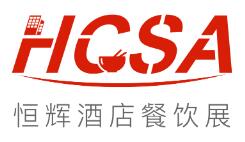 HCSA
恒辉酒店餐饮展